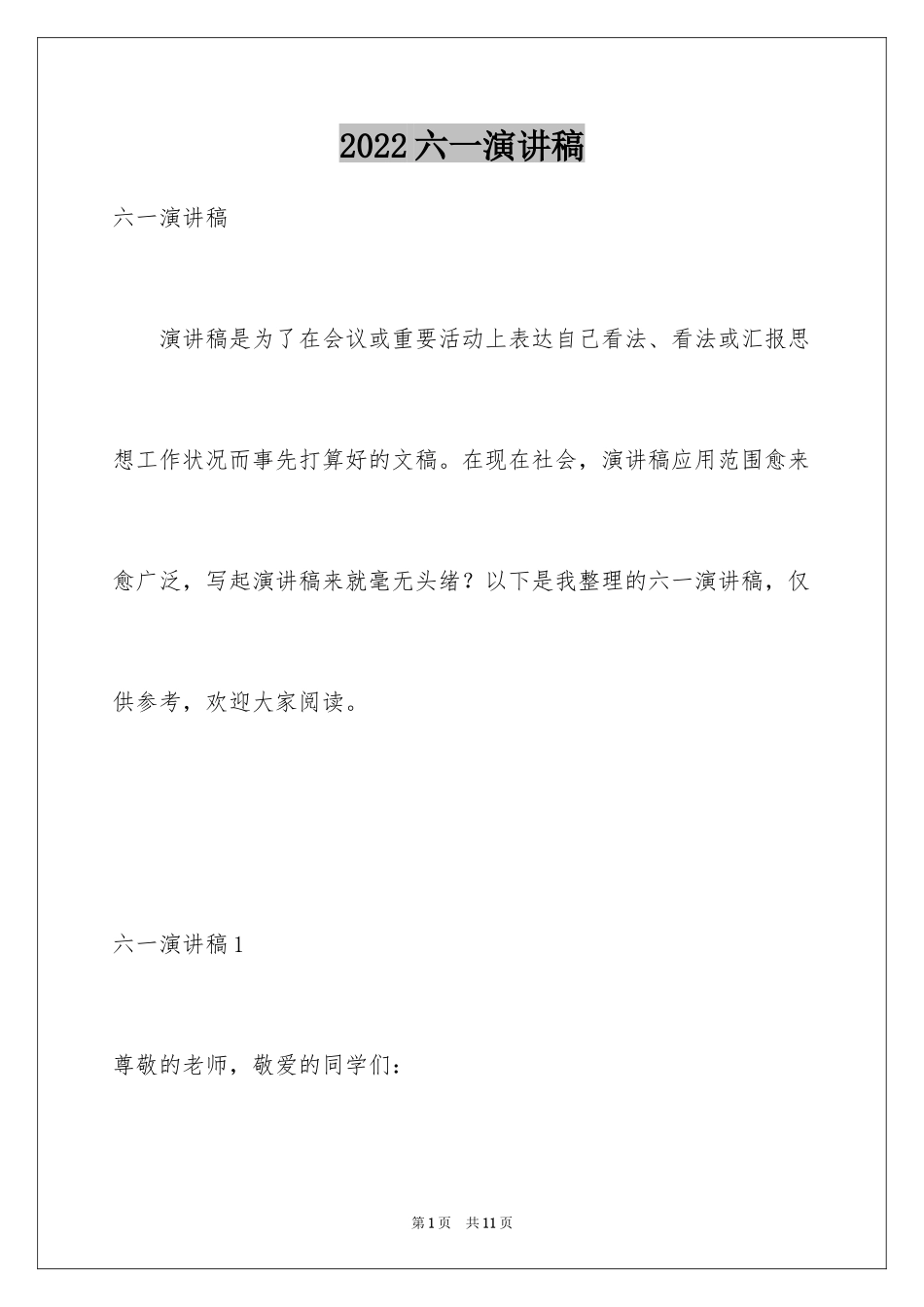 2022六一演讲稿

六一演讲稿

演讲稿是为了在会议或重要活动上表达自己看法、看法或汇报思想工作状况而事先打算好的文稿。在现在社会，演讲稿应用范围愈来愈广泛，写起演讲稿来就毫无头绪？以下是我整理的六一演讲稿，仅供参考，欢迎大家阅读。

六一演讲稿1

尊敬的老师，敬爱的同学们：

第1页 共11页